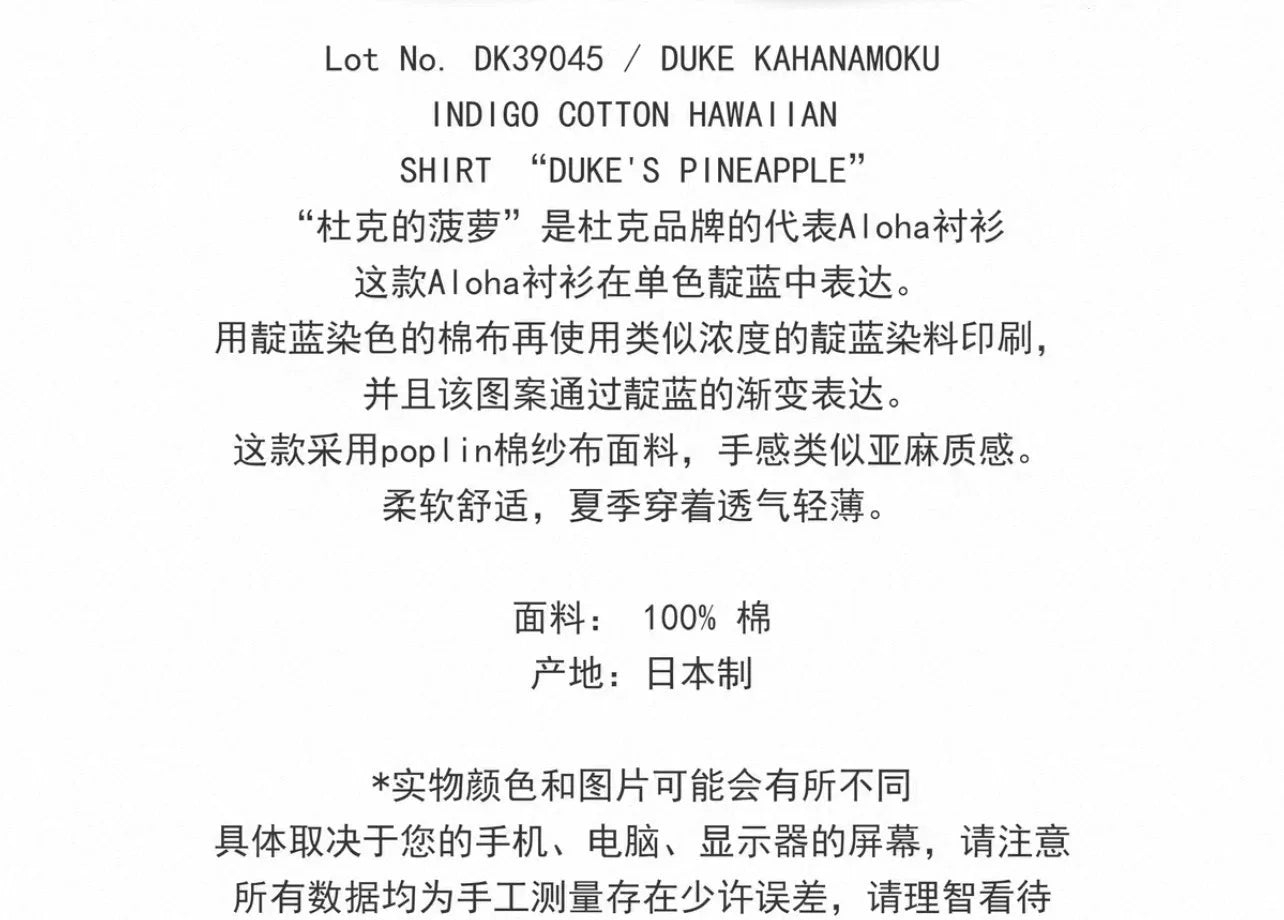 Lot No. DK39045 / DUKE KAHANAMOKU
INDIGO COTTON HAWAIIAN
SHIRT “DUKE'S PINEAPPLE”
“杜克的菠萝”是杜克品牌的代表Aloha衬衫
这款Aloha衬衫在单色靛蓝中表达。
用靛蓝染色的棉布再使用类似浓度的靛蓝染料印刷，
并且该图案通过靛蓝的渐变表达。
这款采用poplin棉纱布面料，手感类似亚麻质感。
柔软舒适，夏季穿着透气轻薄。

面料： 100% 棉
产地：日本制

*实物颜色和图片可能会有所不同
具体取决于您的手机、电脑、显示器的屏幕，请注意
所有数据均为手工测量存在少许误差，请理智看待